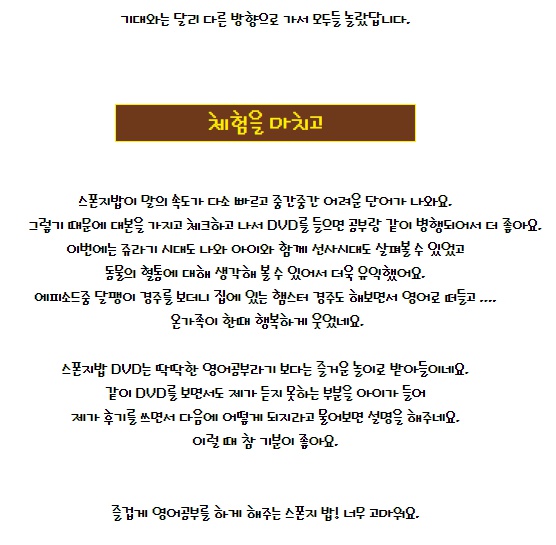 기대와는 달리 다른 방향으로 가서 모두들 놀랐답니다.

체험을 마치고

스폰지밥이 말의 속도가 다소 빠르고 중간중간 어려운 단어가 나와요.
그렇기 때문에 대본을 가지고 체크하고 나서 DVD를 들으면 공부랑 같이 병행되어서 더 좋아요.
이번에는 쥬라기 시대도 나와 아이와 함께 선사시대도 살펴볼 수 있었고
동물의 혈통에 대해 생각해 볼 수 있어서 더욱 유익했어요.
에피소드중 달팽이 경주를 보더니 집에 있는 햄스터 경주도 해보면서 영어로 떠들고 ....
온가족이 한때 행복하게 웃었네요.

스폰지밥 DVD는 딱딱한 영어공부라기 보다는 즐거운 놀이로 받아들이네요.
같이 DVD를 보면서도 제가 듣지 못하는 부분을 아이가 들어
제가 후기를 쓰면서 다음에 어떻게 되지라고 물어보면 설명을 해주네요.
이럴 때 참 기분이 좋아요.

즐겁게 영어공부를 하게 해주는 스폰지 밥! 너무 고마워요.